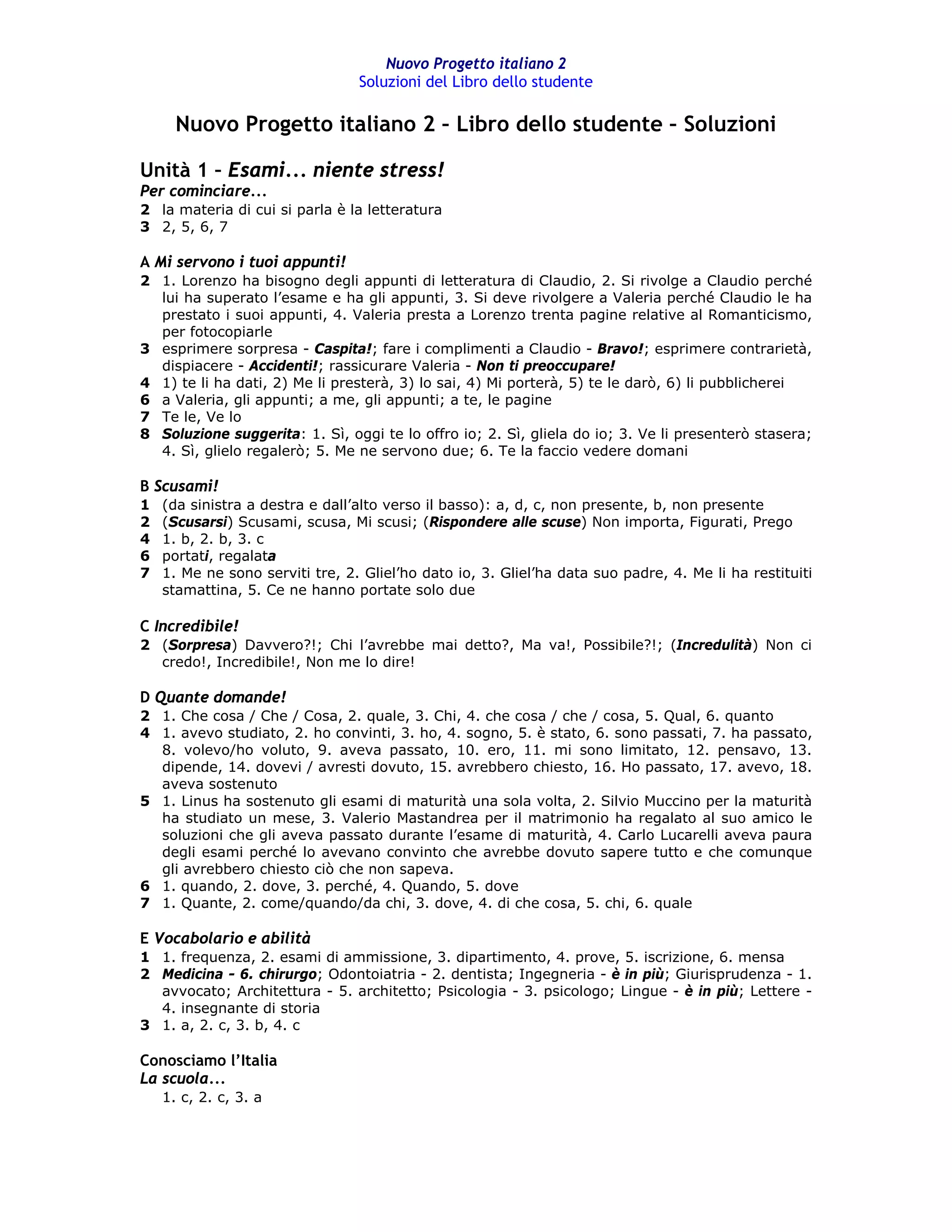 Nuovo Progetto italiano 2
Soluzioni del Libro dello studente

Nuovo Progetto italiano 2 - Libro dello studente - Soluzioni

Unità 1 - Esami... niente stress!
Per cominciare...
2 la materia di cui si parla è la letteratura
3 2, 5, 6, 7

A Mi servono i tuoi appunti!
2 1. Lorenzo ha bisogno degli appunti di letteratura di Claudio, 2. Si rivolge a Claudio perché lui ha superato l'esame e ha gli appunti, 3. Si deve rivolgere a Valeria perché Claudio le ha prestato i suoi appunti, 4. Valeria presta a Lorenzo trenta pagine relative al Romanticismo, per fotocopiarle
3 esprimere sorpresa - Caspita!; fare i complimenti a Claudio - Bravo!; esprimere contrarietà, dispiacere - Accidenti!; rassicurare Valeria - Non ti preoccupare!
4 1) te li ha dati, 2) Me li presterà, 3) lo sai, 4) Mi porterà, 5) te le darò, 6) li pubblicherei
6 a Valeria, gli appunti; a me, gli appunti; a te, le pagine
7 Te le, Ve lo
8 Soluzione suggerita: 1. Sì, oggi te lo offro io; 2. Sì, gliela do io; 3. Ve li presenterò stasera; 4. Sì, glielo regalerò; 5. Me ne servono due; 6. Te la faccio vedere domani

B Scusami!
1 (da sinistra a destra e dall'alto verso il basso): a, d, c, non presente, b, non presente
2 (Scusarsi) Scusami, scusa, Mi scusi; (Rispondere alle scuse) Non importa, Figurati, Prego
4 1. b, 2. b, 3. c
6 portati, regalata
7 1. Me ne sono serviti tre, 2. Gliel'ho dato io, 3. Gliel'ha data suo padre, 4. Me li ha restituiti stamattina, 5. Ce ne hanno portate solo due

C Incredibile!
2 (Sorpresa) Davvero?!; Chi l'avrebbe mai detto?, Ma va!, Possibile?!; (Incredulità) Non ci credo!, Incredibile!, Non me lo dire!

D Quante domande!
2 1. Che cosa / Che / Cosa, 2. quale, 3. Chi, 4. che cosa / che / cosa, 5. Qual, 6. quanto
4 1. avevo studiato, 2. ho convinti, 3. ho, 4. sogno, 5. è stato, 6. sono passati, 7. ha passato, 8. volevo/ho voluto, 9. aveva passato, 10. ero, 11. mi sono limitato, 12. pensavo, 13. dipende, 14. dovevi / avresti dovuto, 15. avrebbero chiesto, 16. Ho passato, 17. avevo, 18. aveva sostenuto
5 1. Linus ha sostenuto gli esami di maturità una sola volta, 2. Silvio Muccino per la maturità ha studiato un mese, 3. Valerio Mastandrea per il matrimonio ha regalato al suo amico le soluzioni che gli aveva passato durante l'esame di maturità, 4. Carlo Lucarelli aveva paura degli esami perché lo avevano convinto che avrebbe dovuto sapere tutto e che comunque gli avrebbero chiesto ciò che non sapeva.
6 1. quando, 2. dove, 3. perché, 4. Quando, 5. dove
7 1. Quante, 2. come/quando/da chi, 3. dove, 4. di che cosa, 5. chi, 6. quale

E Vocabolario e abilità
1 1. frequenza, 2. esami di ammissione, 3. dipartimento, 4. prove, 5. iscrizione, 6. mensa
2 Medicina - 6. chirurgo; Odontoiatria - 2. dentista; Ingegneria - è in più; Giurisprudenza - 1. avvocato; Architettura - 5. architetto; Psicologia - 3. psicologo; Lingue - è in più; Lettere - 4. insegnante di storia
3 1. a, 2. c, 3. b, 4. c

Conosciamo l'Italia
La scuola...
1. c, 2. c, 3. a